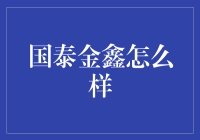 国泰金鑫怎么样